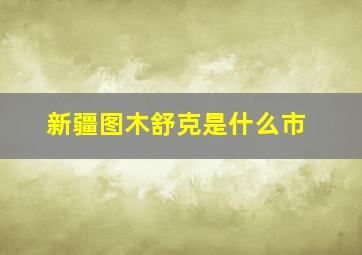 新疆图木舒克是什么市